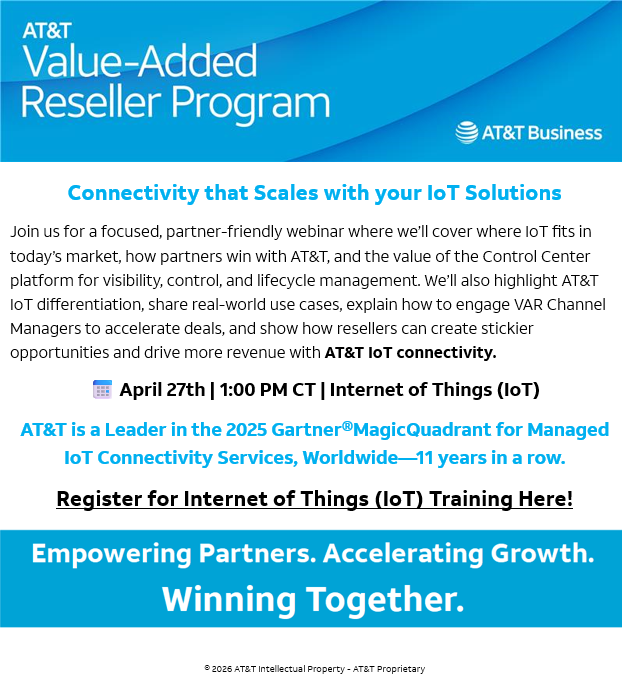 AT&T
Value-Added
Reseller Program

AT&T Business

Connectivity that Scales with your IoT Solutions

Join us for a focused, partner-friendly webinar where we'll cover where IoT fits in today's market, how partners win with AT&T, and the value of the Control Center platform for visibility, control, and lifecycle management. We'll also highlight AT&T IoT differentiation, share real-world use cases, explain how to engage VAR Channel Managers to accelerate deals, and show how resellers can create stickier opportunities and drive more revenue with AT&T IoT connectivity.

April 27th | 1:00 PM CT | Internet of Things (IoT)

AT&T is a Leader in the 2025 Gartner®MagicQuadrant for Managed IoT Connectivity Services, Worldwide—11 years in a row.

Register for Internet of Things (IoT) Training Here!

Empowering Partners. Accelerating Growth.
Winning Together.

© 2026 AT&T Intellectual Property - AT&T Proprietary